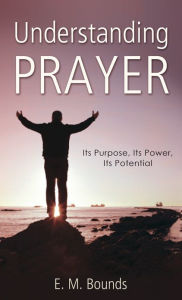 Understanding
PRAYER

Its Purpose, Its Power, Its Potential

E. M. Bounds